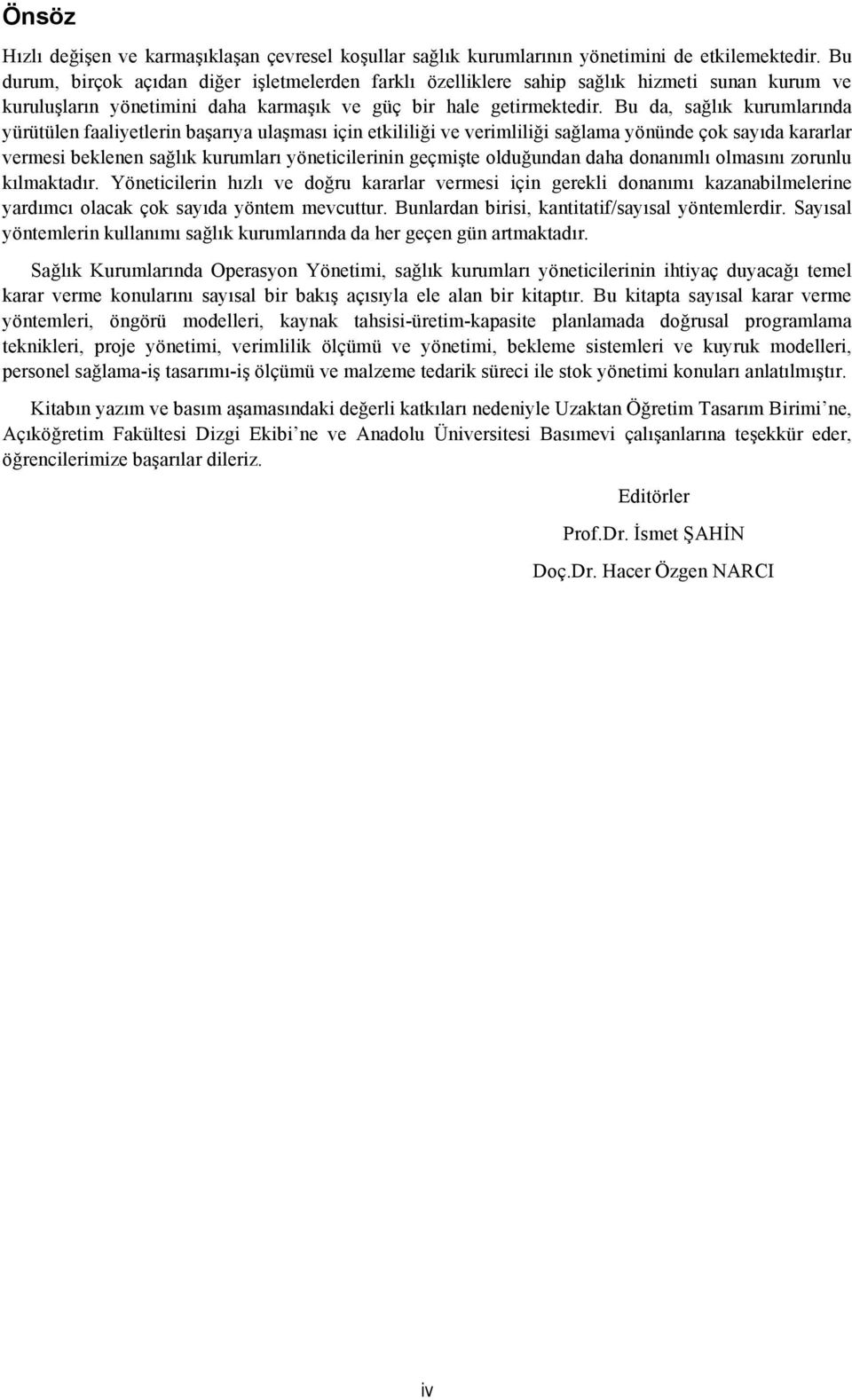 Önsöz

Hızlı değişen ve karmaşıklaşan çevresel koşullar sağlık kurumlarının yönetimini de etkilemektedir. Bu durum, birçok açıdan diğer işletmelerden farklı özelliklere sahip sağlık hizmeti sunan kurum ve kuruluşların yönetimini daha karmaşık ve güç bir hale getirmektedir. Bu da, sağlık kurumlarında yürütülen faaliyetlerin başarıya ulaşması için etkililiği ve verimliliği sağlama yönünde çok sayıda kararlar vermesi beklenen sağlık kurumları yöneticilerinin geçmişte olduğundan daha donanımlı olmasını zorunlu kılmaktadır. Yöneticilerin hızlı ve doğru kararlar vermesi için gerekli donanımı kazanabilmelerine yardımcı olacak çok sayıda yöntem mevcuttur. Bunlardan birisi, kantitatif/sayısal yöntemlerdir. Sayısal yöntemlerin kullanımı sağlık kurumlarında da her geçen gün artmaktadır.

Sağlık Kurumlarında Operasyon Yönetimi, sağlık kurumları yöneticilerinin ihtiyaç duyacağı temel karar verme konularını sayısal bir bakış açısıyla ele alan bir kitaptır. Bu kitapta sayısal karar verme yöntemleri, öngörü modelleri, kaynak tahsisi-üretim-kapasite planlamada doğrusal programlama teknikleri, proje yönetimi, verimlilik ölçümü ve yönetimi, bekleme sistemleri ve kuyruk modelleri, personel sağlama-iş tasarımı-iş ölçümü ve malzeme tedarik süreci ile stok yönetimi konuları anlatılmıştır.

Kitabın yazım ve basım aşamasındaki değerli katkıları nedeniyle Uzaktan Öğretim Tasarım Birimi’ne, Açıköğretim Fakültesi Dizgi Ekibi’ne ve Anadolu Üniversitesi Basımevi çalışanlarına teşekkür eder, öğrencilerimize başarılar dileriz.

Editörler

Prof.Dr. İsmet ŞAHİN

Doç.Dr. Hacer Özgen NARCI

iv